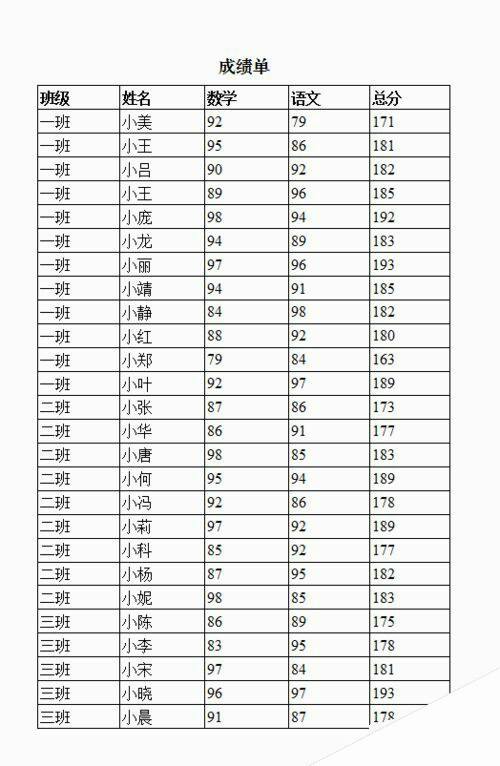 成绩单

| 班级 | 姓名 | 数学 | 语文 | 总分 |
|---|---|---|---|---|
| 一班 | 小美 | 92 | 79 | 171 |
| 一班 | 小王 | 95 | 86 | 181 |
| 一班 | 小吕 | 90 | 92 | 182 |
| 一班 | 小王 | 89 | 96 | 185 |
| 一班 | 小庞 | 98 | 94 | 192 |
| 一班 | 小龙 | 94 | 89 | 183 |
| 一班 | 小丽 | 97 | 96 | 193 |
| 一班 | 小靖 | 94 | 91 | 185 |
| 一班 | 小静 | 84 | 98 | 182 |
| 一班 | 小红 | 88 | 92 | 180 |
| 一班 | 小郑 | 79 | 84 | 163 |
| 一班 | 小叶 | 92 | 97 | 189 |
| 二班 | 小张 | 87 | 86 | 173 |
| 二班 | 小华 | 86 | 91 | 177 |
| 二班 | 小唐 | 98 | 85 | 183 |
| 二班 | 小何 | 95 | 94 | 189 |
| 二班 | 小冯 | 92 | 86 | 178 |
| 二班 | 小莉 | 97 | 92 | 189 |
| 二班 | 小科 | 85 | 92 | 177 |
| 二班 | 小杨 | 87 | 95 | 182 |
| 二班 | 小妮 | 98 | 85 | 183 |
| 三班 | 小陈 | 86 | 89 | 175 |
| 三班 | 小李 | 83 | 95 | 178 |
| 三班 | 小宋 | 97 | 84 | 181 |
| 三班 | 小晓 | 96 | 97 | 193 |
| 三班 | 小晨 | 91 | 87 | 178 |